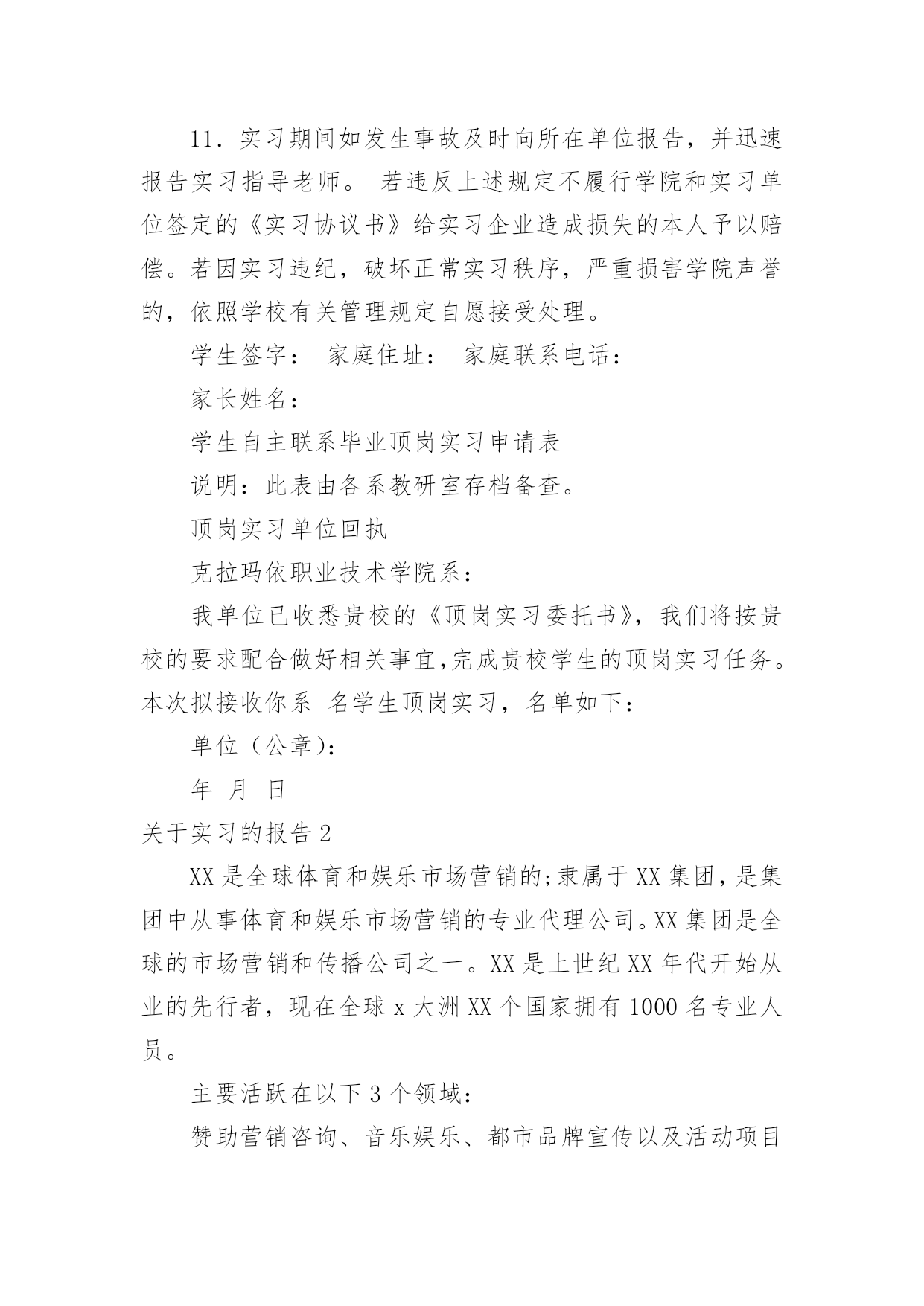 11．实习期间如发生事故及时向所在单位报告，并迅速报告实习指导老师。 若违反上述规定不履行学院和实习单位签定的《实习协议书》给实习企业造成损失的本人予以赔偿。若因实习违纪，破坏正常实习秩序，严重损害学院声誉的，依照学校有关管理规定自愿接受处理。

学生签字： 家庭住址： 家庭联系电话：

家长姓名：

学生自主联系毕业顶岗实习申请表

说明：此表由各系教研室存档备查。

顶岗实习单位回执

克拉玛依职业技术学院系：

我单位已收悉贵校的《顶岗实习委托书》，我们将按贵校的要求配合做好相关事宜,完成贵校学生的顶岗实习任务。本次拟接收你系 名学生顶岗实习，名单如下：

单位（公章)：

年 月 日

关于实习的报告2

XX是全球体育和娱乐市场营销的;隶属于XX集团，是集团中从事体育和娱乐市场营销的专业代理公司。XX集团是全球的市场营销和传播公司之一。XX是上世纪XX年代开始从业的先行者，现在全球x大洲XX个国家拥有1000名专业人员。

主要活跃在以下3个领域：

赞助营销咨询、音乐娱乐、都市品牌宣传以及活动项目